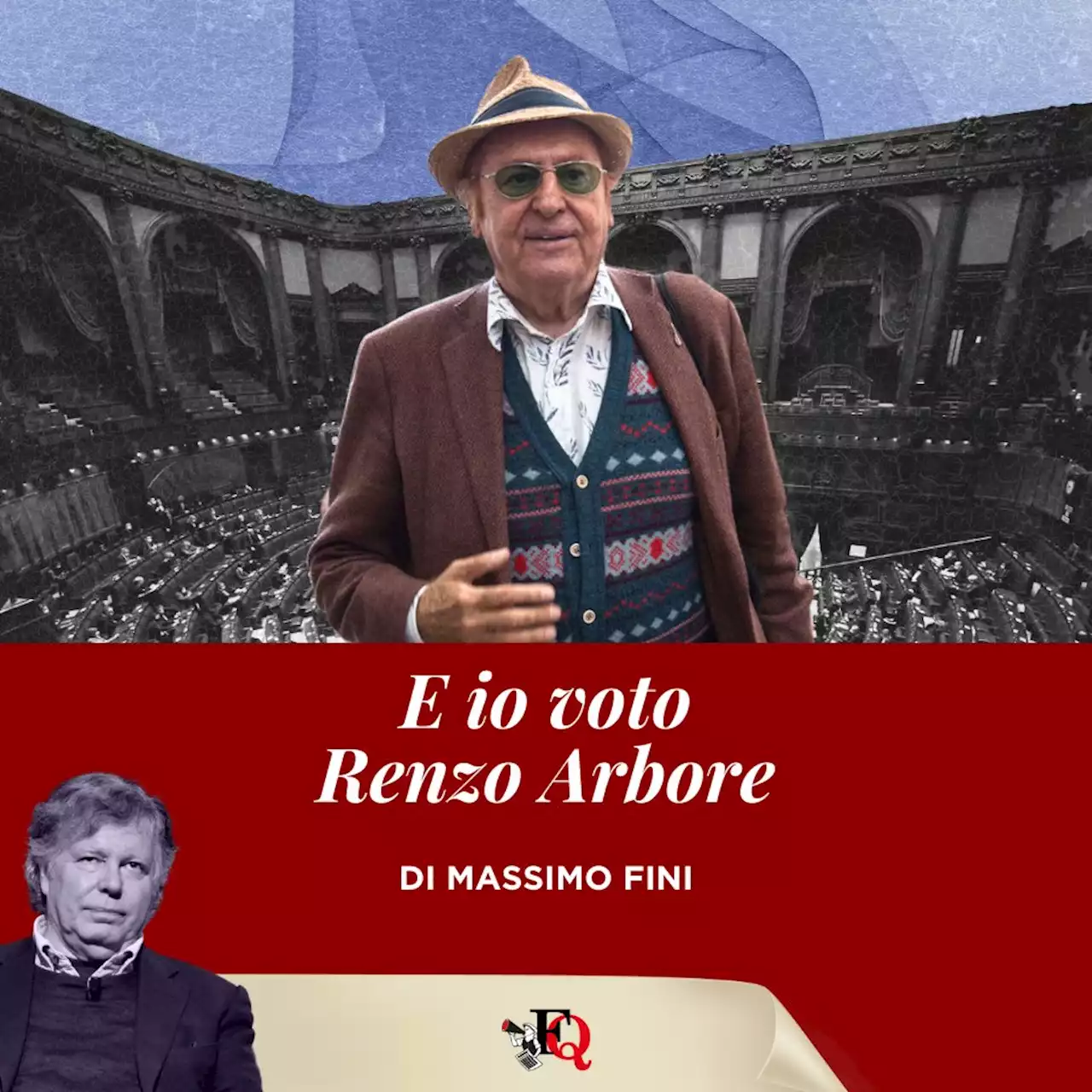 E io voto Renzo Arbore

DI MASSIMO FINI

FQ